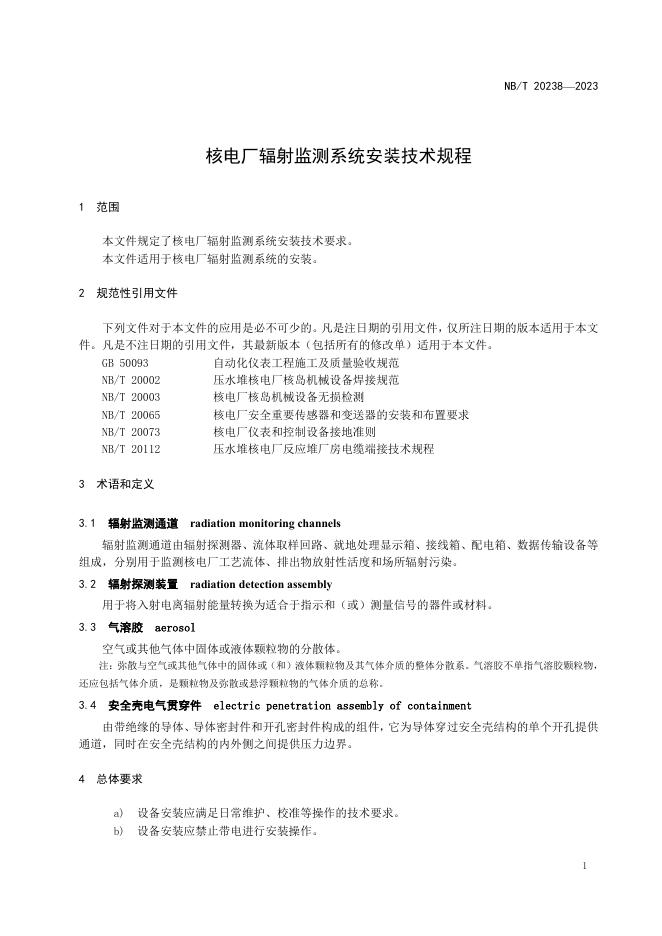 NB/T 20238—2023

核电厂辐射监测系统安装技术规程

1 范围

本文件规定了核电厂辐射监测系统安装技术要求。
本文件适用于核电厂辐射监测系统的安装。

2 规范性引用文件

下列文件对于本文件的应用是必不可少的。凡是注日期的引用文件，仅所注日期的版本适用于本文件。凡是不注日期的引用文件，其最新版本（包括所有的修改单）适用于本文件。

GB 50093 自动化仪表工程施工及质量验收规范
NB/T 20002 压水堆核电厂核岛机械设备焊接规范
NB/T 20003 核电厂核岛机械设备无损检测
NB/T 20065 核电厂安全重要传感器和变送器的安装和布置要求
NB/T 20073 核电厂仪表和控制设备接地准则
NB/T 20112 压水堆核电厂反应堆厂房电缆端接技术规程

3 术语和定义

3.1 辐射监测通道 radiation monitoring channels

辐射监测通道由辐射探测器、流体取样回路、就地处理显示箱、接线箱、配电箱、数据传输设备等组成，分别用于监测核电厂工艺流体、排出物放射性活度和场所辐射污染。

3.2 辐射探测装置 radiation detection assembly

用于将入射电离辐射能量转换为适合于指示和（或）测量信号的器件或材料。

3.3 气溶胶 aerosol

空气或其他气体中固体或液体颗粒物的分散体。

注：弥散与空气或其他气体中的固体或（和）液体颗粒物及其气体介质的整体分散系。气溶胶不单指气溶胶颗粒物，还应包括气体介质，是颗粒物及弥散或悬浮颗粒物的气体介质的总称。

3.4 安全壳电气贯穿件 electric penetration assembly of containment

由带绝缘的导体、导体密封件和开孔密封件构成的组件，它为导体穿过安全壳结构的单个开孔提供通道，同时在安全壳结构的内外侧之间提供压力边界。

4 总体要求

a) 设备安装应满足日常维护、校准等操作的技术要求。
b) 设备安装应禁止带电进行安装操作。

1